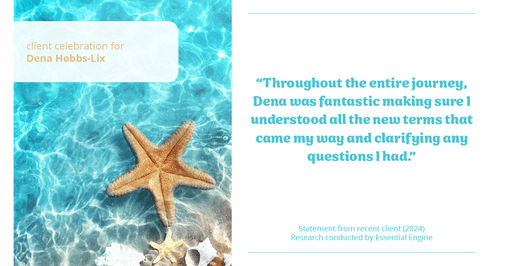 client celebration for
Dena Hobbs-Lix

“Throughout the entire journey, Dena was fantastic making sure I understood all the new terms that came my way and clarifying any questions I had.”

Statement from recent client (2024)
Research conducted by Essential Engine